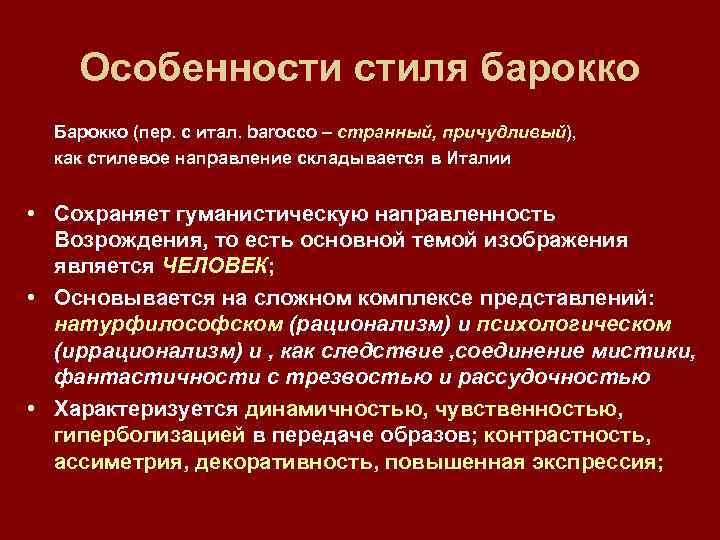 Особенности стиля барокко

Барокко (пер. с итал. barocco – странный, причудливый), как стилевое направление складывается в Италии

• Сохраняет гуманистическую направленность Возрождения, то есть основной темой изображения является ЧЕЛОВЕК;
• Основывается на сложном комплексе представлений: натурфилософском (рационализм) и психологическом (иррационализм) и , как следствие ,соединение мистики, фантастичности с трезвостью и рассудочностью
• Характеризуется динамичностью, чувственностью, гиперболизацией в передаче образов; контрастность, ассиметрия, декоративность, повышенная экспрессия;